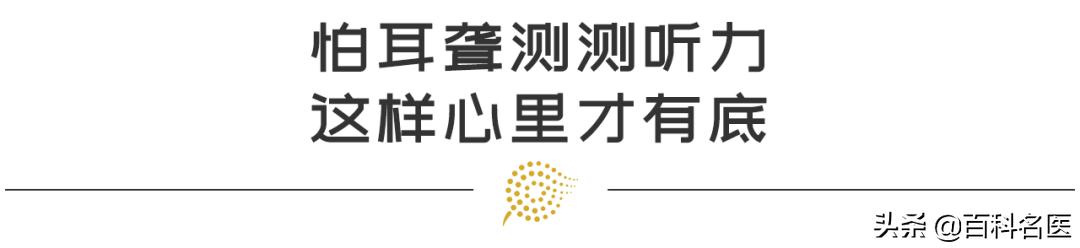 怕耳聋测测听力
这样心里才有底

头条 @百科名医